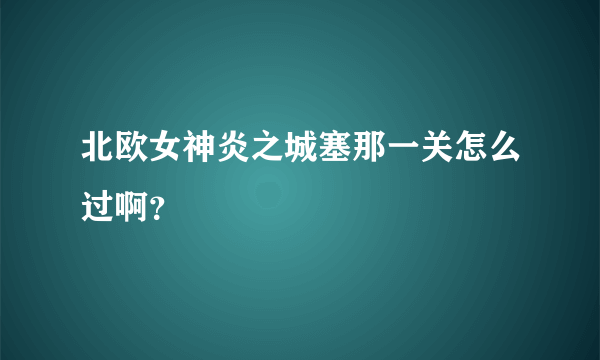 北欧女神炎之城塞那一关怎么过啊?